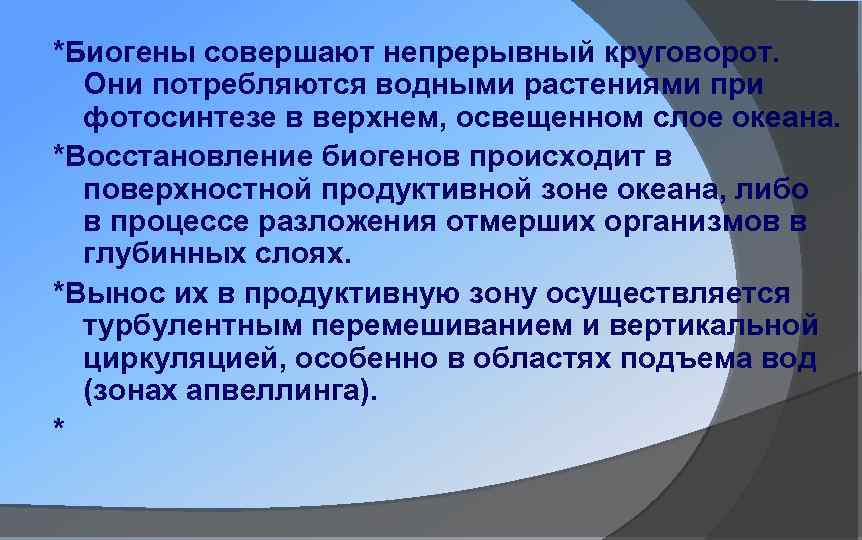 *Биогены совершают непрерывный круговорот. Они потребляются водными растениями при фотосинтезе в верхнем, освещенном слое океана.

*Восстановление биогенов происходит в поверхностной продуктивной зоне океана, либо в процессе разложения отмерших организмов в глубинных слоях.

*Вынос их в продуктивную зону осуществляется турбулентным перемешиванием и вертикальной циркуляцией, особенно в областях подъема вод (зонах апвеллинга).

*